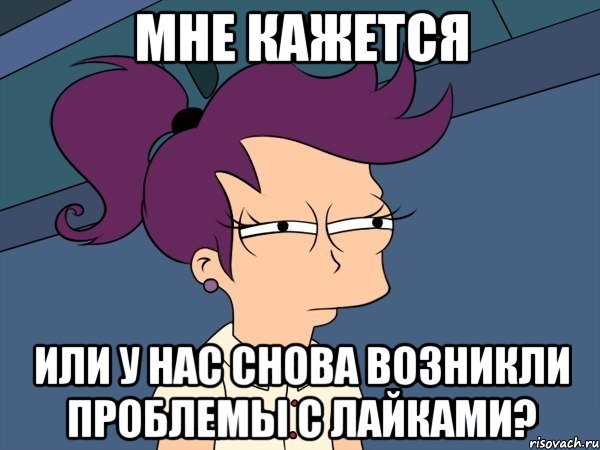 МНЕ КАЖЕТСЯ

ИЛИ У НАС СНОВА ВОЗНИКЛИ ПРОБЛЕМЫ С ЛАЙКАМИ?

risovach.ru